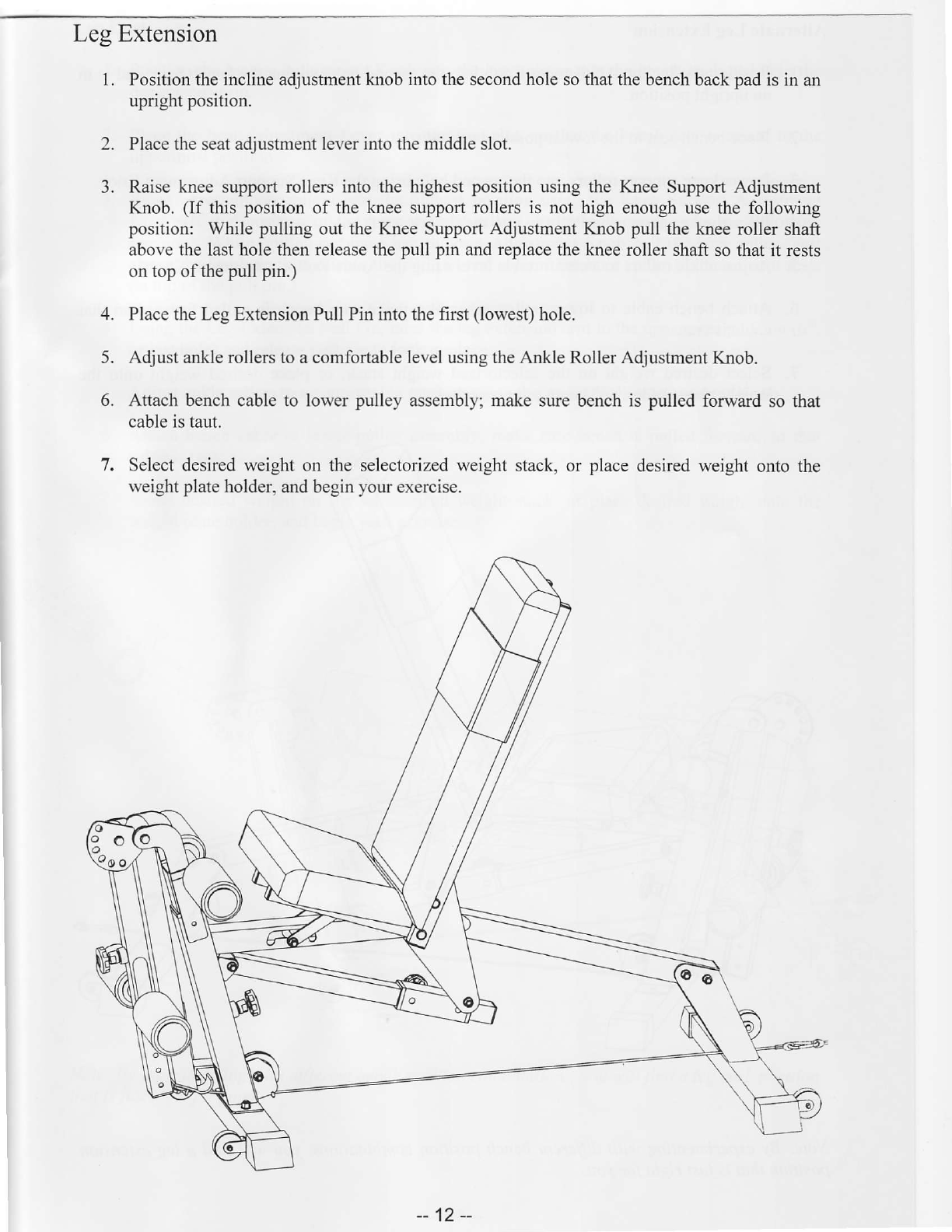 Leg Extension

1. Position the incline adjustment knob into the second hole so that the bench back pad is in an upright position.

2. Place the seat adjustment lever into the middle slot.

3. Raise knee support rollers into the highest position using the Knee Support Adjustment Knob. (If this position of the knee support rollers is not high enough use the following position: While pulling out the Knee Support Adjustment Knob pull the knee roller shaft above the last hole then release the pull pin and replace the knee roller shaft so that it rests on top of the pull pin.)

4. Place the Leg Extension Pull Pin into the first (lowest) hole.

5. Adjust ankle rollers to a comfortable level using the Ankle Roller Adjustment Knob.

6. Attach bench cable to lower pulley assembly; make sure bench is pulled forward so that cable is taut.

7. Select desired weight on the selectorized weight stack, or place desired weight onto the weight plate holder, and begin your exercise.

-- 12 --